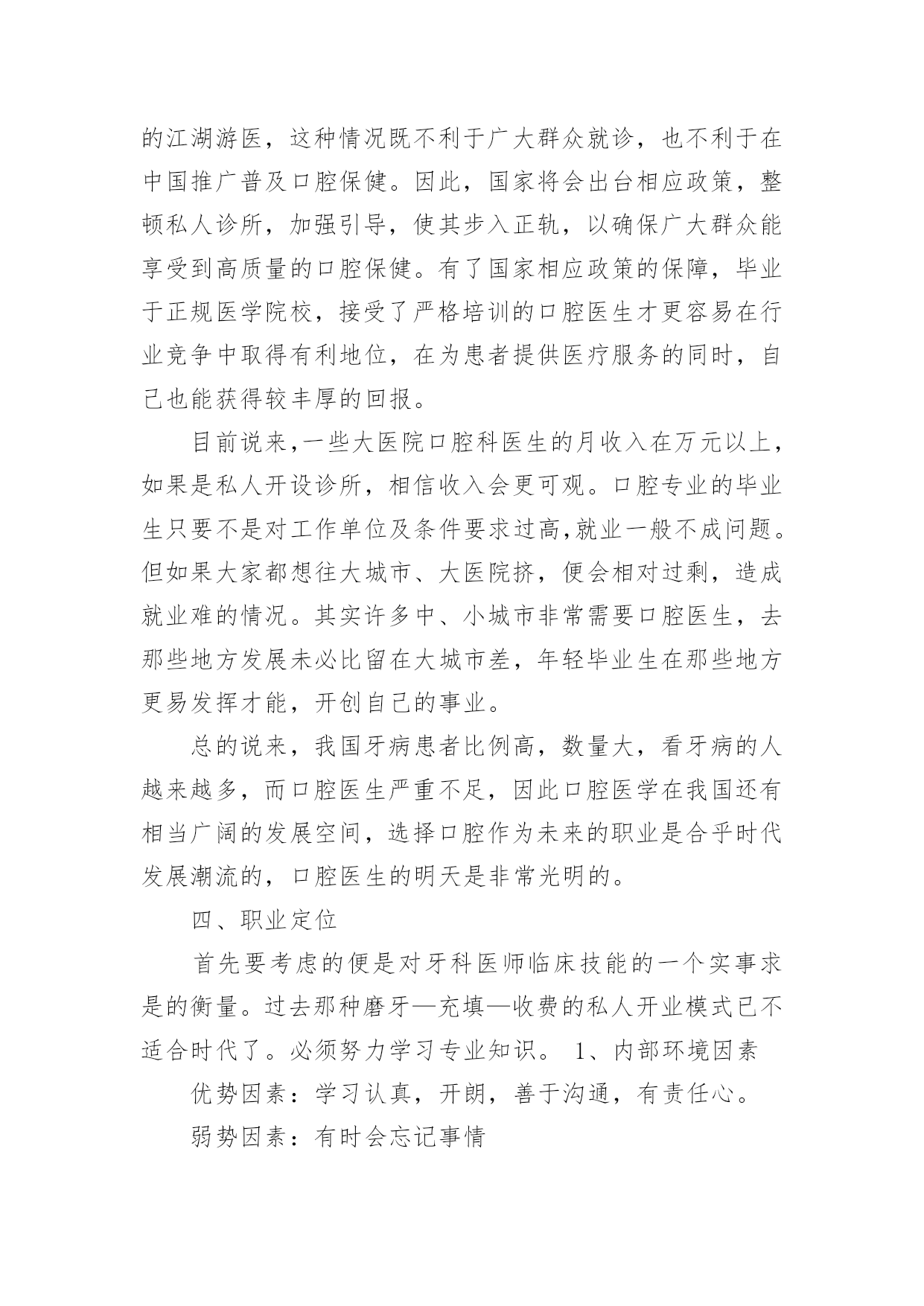 的江湖游医，这种情况既不利于广大群众就诊，也不利于在中国推广普及口腔保健。因此，国家将会出台相应政策，整顿私人诊所，加强引导，使其步入正轨，以确保广大群众能享受到高质量的口腔保健。有了国家相应政策的保障，毕业于正规医学院校，接受了严格培训的口腔医生才更容易在行业竞争中取得有利地位，在为患者提供医疗服务的同时，自己也能获得较丰厚的回报。

目前说来,一些大医院口腔科医生的月收入在万元以上，如果是私人开设诊所，相信收入会更可观。口腔专业的毕业生只要不是对工作单位及条件要求过高,就业一般不成问题。但如果大家都想往大城市、大医院挤，便会相对过剩，造成就业难的情况。其实许多中、小城市非常需要口腔医生，去那些地方发展未必比留在大城市差，年轻毕业生在那些地方更易发挥才能，开创自己的事业。

总的说来，我国牙病患者比例高，数量大，看牙病的人越来越多，而口腔医生严重不足，因此口腔医学在我国还有相当广阔的发展空间，选择口腔作为未来的职业是合乎时代发展潮流的，口腔医生的明天是非常光明的。

四、职业定位

首先要考虑的便是对牙科医师临床技能的一个实事求是的衡量。过去那种磨牙—充填—收费的私人开业模式已不适合时代了。必须努力学习专业知识。 1、内部环境因素

优势因素：学习认真，开朗，善于沟通，有责任心。

弱势因素：有时会忘记事情